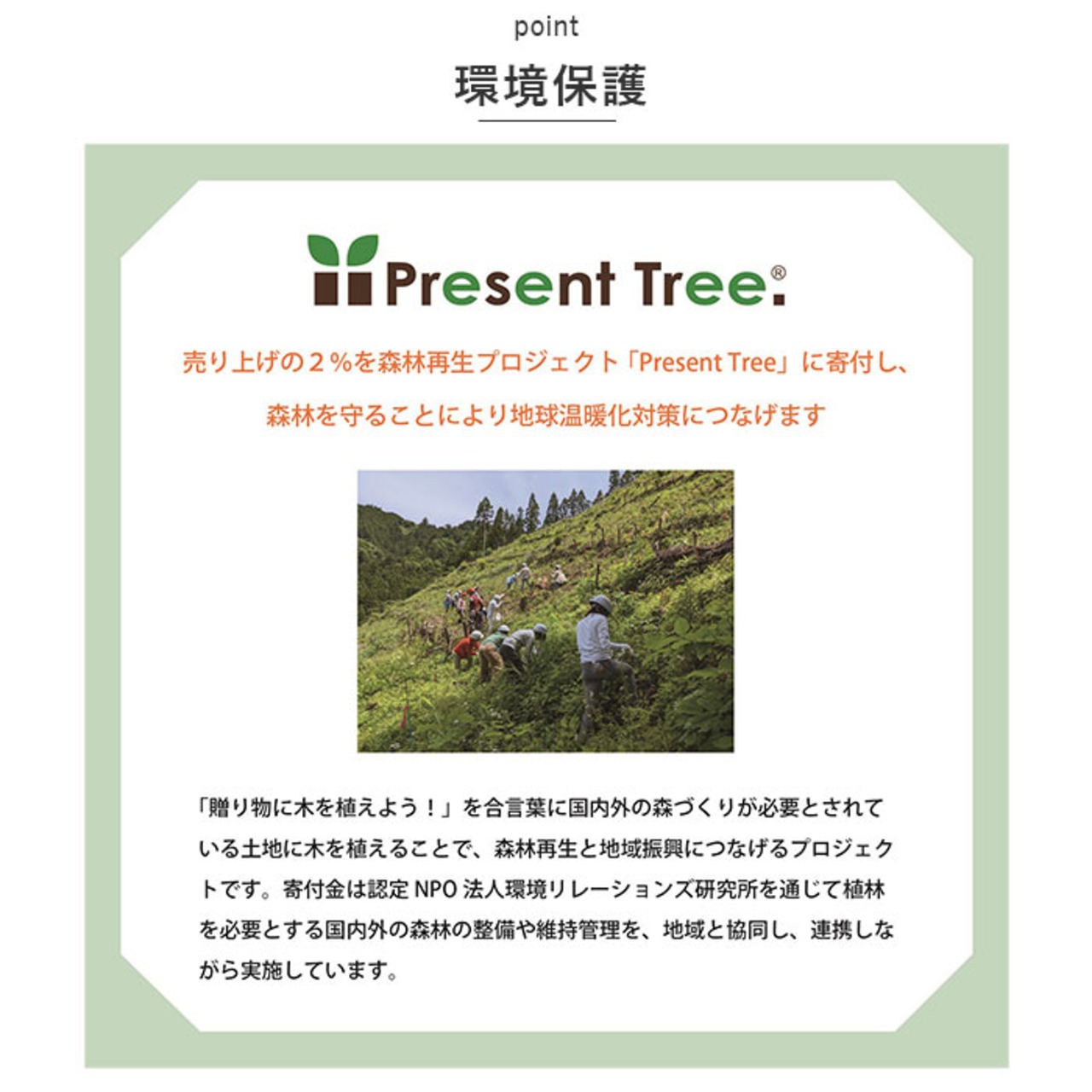 point

環境保護

Present Tree®

売り上げの２%を森林再生プロジェクト「Present Tree」に寄付し、
森林を守ることにより地球温暖化対策につなげます

「贈り物に木を植えよう！」を合言葉に国内外の森づくりが必要とされている土地に木を植えることで、森林再生と地域振興につなげるプロジェクトです。寄付金は認定NPO法人環境リレーションズ研究所を通じて植林を必要とする国内外の森林の整備や維持管理を、地域と協同し、連携しながら実施しています。